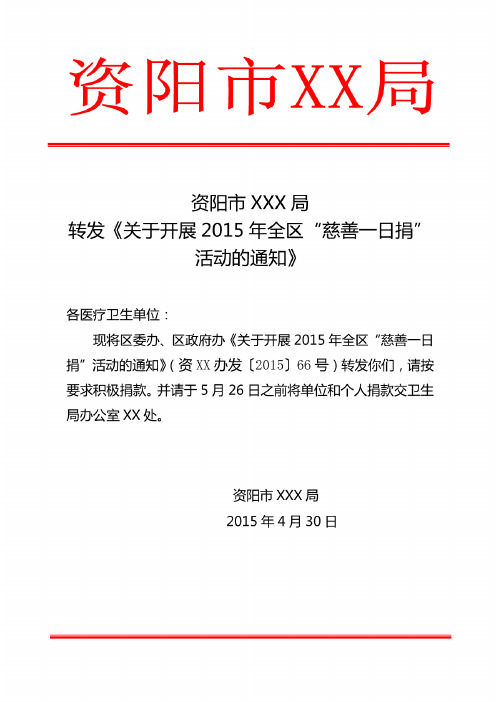 资阳市XX局

资阳市 XXX 局
转发《关于开展 2015 年全区“慈善一日捐”活动的通知》

各医疗卫生单位：

现将区委办、区政府办《关于开展 2015 年全区“慈善一日捐”活动的通知》（资 XX 办发〔2015〕66 号）转发你们，请按要求积极捐款。并请于 5 月 26 日之前将单位和个人捐款交卫生局办公室 XX 处。

资阳市 XXX 局
2015 年 4 月 30 日